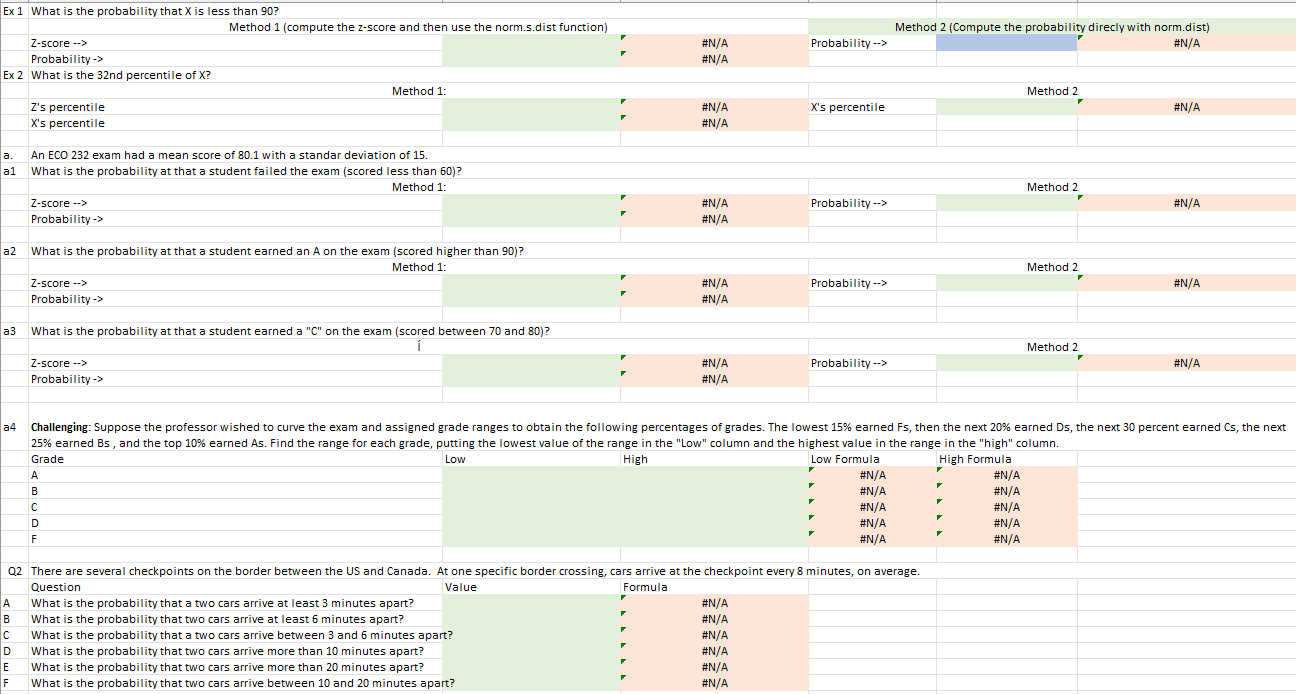 Ex 1 What is the probability that X is less than 90?

Method 1 (compute the z-score and then use the norm.s.dist function)

Method 2 (Compute the probability direcly with norm.dist)

Z-score --> #N/A Probability --> #N/A

Probability -> #N/A

Ex 2 What is the 32nd percentile of X?

Method 1:

Method 2

Z's percentile #N/A X's percentile #N/A

X's percentile #N/A

a. An ECO 232 exam had a mean score of 80.1 with a standar deviation of 15.

a1 What is the probability at that a student failed the exam (scored less than 60)?

Method 1:

Method 2

Z-score --> #N/A Probability --> #N/A

Probability -> #N/A

a2 What is the probability at that a student earned an A on the exam (scored higher than 90)?

Method 1:

Method 2

Z-score --> #N/A Probability --> #N/A

Probability -> #N/A

a3 What is the probability at that a student earned a "C" on the exam (scored between 70 and 80)?

Method 2

Z-score --> #N/A Probability --> #N/A

Probability -> #N/A

a4 Challenging: Suppose the professor wished to curve the exam and assigned grade ranges to obtain the following percentages of grades. The lowest 15% earned Fs, then the next 20% earned Ds, the next 30 percent earned Cs, the next 25% earned Bs , and the top 10% earned As. Find the range for each grade, putting the lowest value of the range in the "Low" column and the highest value in the range in the "high" column.

| Grade | Low | High | Low Formula | High Formula |
|---|---|---|---|---|
| A | | | #N/A | #N/A |
| B | | | #N/A | #N/A |
| C | | | #N/A | #N/A |
| D | | | #N/A | #N/A |
| F | | | #N/A | #N/A |

Q2 There are several checkpoints on the border between the US and Canada. At one specific border crossing, cars arrive at the checkpoint every 8 minutes, on average.

| | Question | Value | Formula |
|---|---|---|---|
| A | What is the probability that a two cars arrive at least 3 minutes apart? | | #N/A |
| B | What is the probability that two cars arrive at least 6 minutes apart? | | #N/A |
| C | What is the probability that a two cars arrive between 3 and 6 minutes apart? | | #N/A |
| D | What is the probability that two cars arrive more than 10 minutes apart? | | #N/A |
| E | What is the probability that two cars arrive more than 20 minutes apart? | | #N/A |
| F | What is the probability that two cars arrive between 10 and 20 minutes apart? | | #N/A |